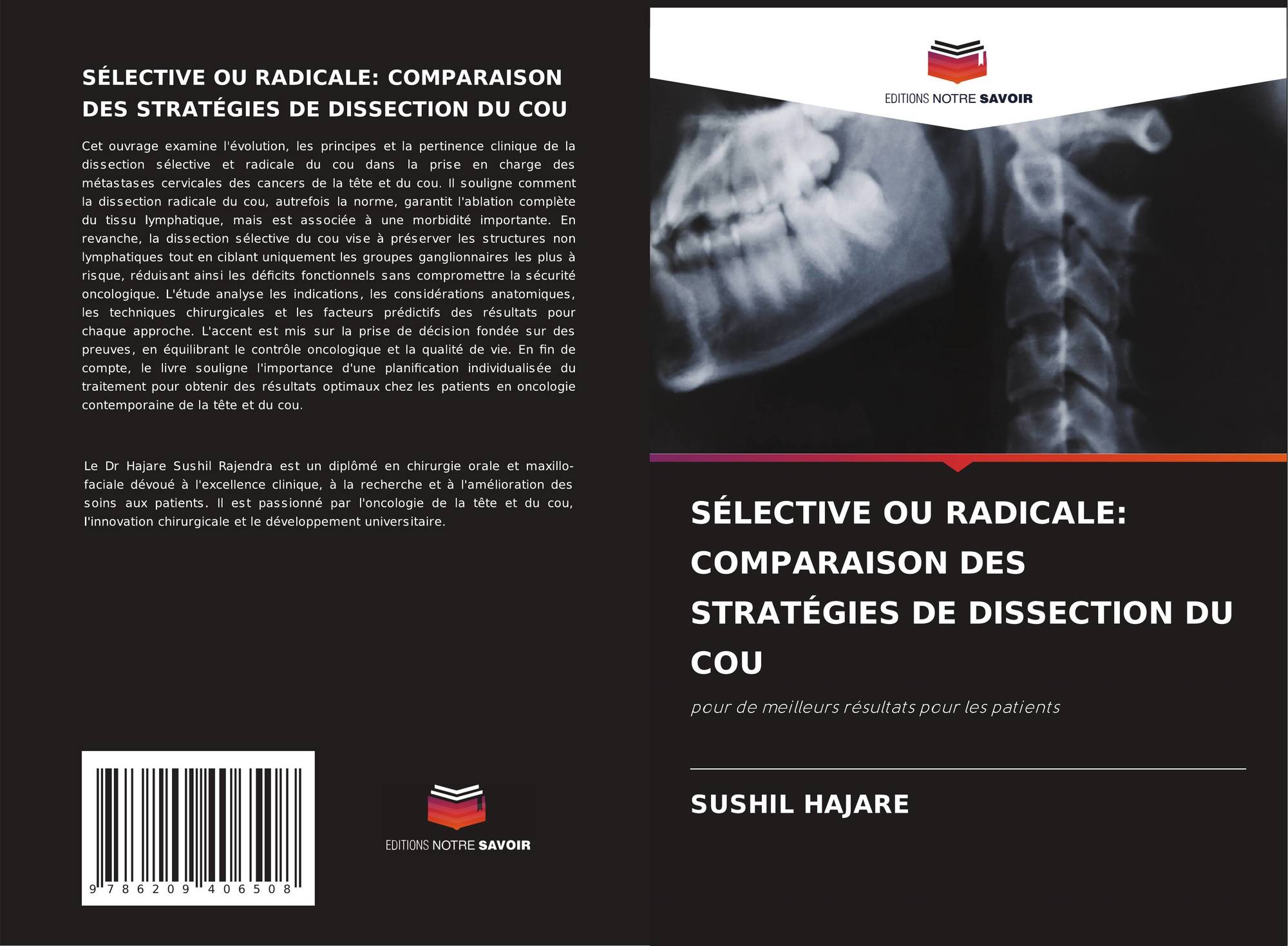 SÉLECTIVE OU RADICALE: COMPARAISON DES STRATÉGIES DE DISSECTION DU COU

Cet ouvrage examine l'évolution, les principes et la pertinence clinique de la dissection sélective et radicale du cou dans la prise en charge des métastases cervicales des cancers de la tête et du cou. Il souligne comment la dissection radicale du cou, autrefois la norme, garantit l'ablation complète du tissu lymphatique, mais est associée à une morbidité importante. En revanche, la dissection sélective du cou vise à préserver les structures non lymphatiques tout en ciblant uniquement les groupes ganglionnaires les plus à risque, réduisant ainsi les déficits fonctionnels sans compromettre la sécurité oncologique. L'étude analyse les indications, les considérations anatomiques, les techniques chirurgicales et les facteurs prédictifs des résultats pour chaque approche. L'accent est mis sur la prise de décision fondée sur des preuves, en équilibrant le contrôle oncologique et la qualité de vie. En fin de compte, le livre souligne l'importance d'une planification individualisée du traitement pour obtenir des résultats optimaux chez les patients en oncologie contemporaine de la tête et du cou.

Le Dr Hajare Sushil Rajendra est un diplômé en chirurgie orale et maxillo-faciale dévoué à l'excellence clinique, à la recherche et à l'amélioration des soins aux patients. Il est passionné par l'oncologie de la tête et du cou, l'innovation chirurgicale et le développement universitaire.

9 786209 406508

EDITIONS NOTRE SAVOIR

EDITIONS NOTRE SAVOIR

SÉLECTIVE OU RADICALE: COMPARAISON DES STRATÉGIES DE DISSECTION DU COU

pour de meilleurs résultats pour les patients

SUSHIL HAJARE